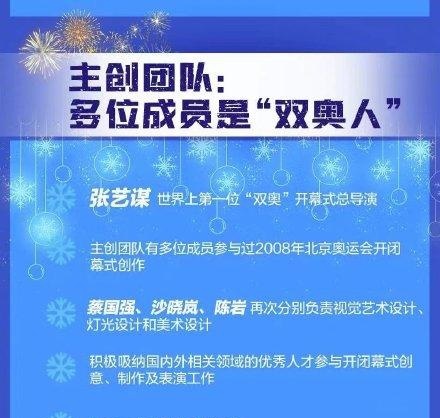 主创团队：
多位成员是“双奥人”

张艺谋 世界上第一位“双奥”开幕式总导演

主创团队有多位成员参与过2008年北京奥运会开闭幕式创作

蔡国强、沙晓岚、陈岩 再次分别负责视觉艺术设计、灯光设计和美术设计

积极吸纳国内外相关领域的优秀人才参与开闭幕式创意、制作及表演工作